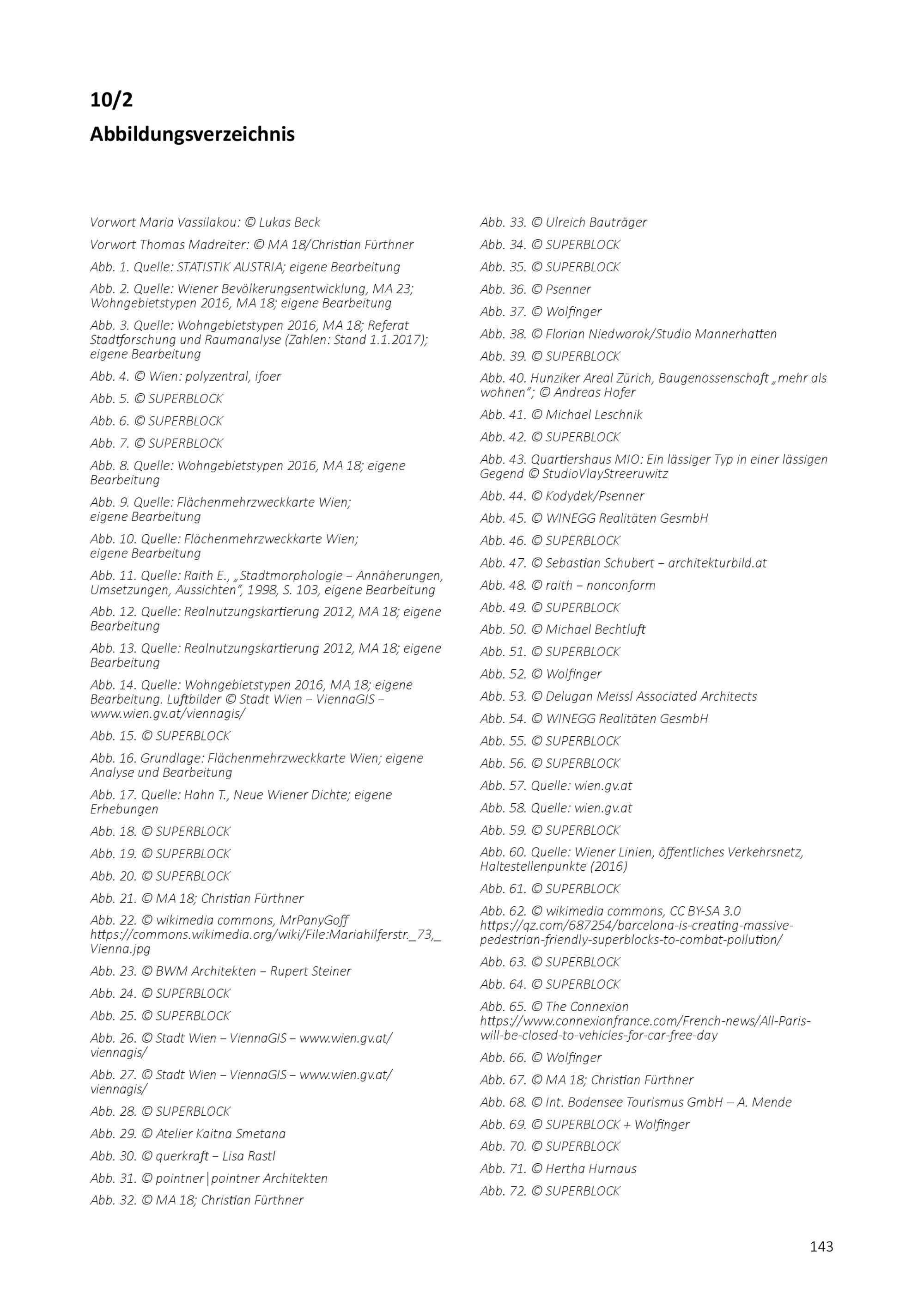 10/2
Abbildungsverzeichnis

Vorwort Maria Vassilakou: © Lukas Beck

Vorwort Thomas Madreiter: © MA 18/Christian Fürthner

Abb. 1. Quelle: STATISTIK AUSTRIA; eigene Bearbeitung

Abb. 2. Quelle: Wiener Bevölkerungsentwicklung, MA 23; Wohngebietstypen 2016, MA 18; eigene Bearbeitung

Abb. 3. Quelle: Wohngebietstypen 2016, MA 18; Referat Stadtforschung und Raumanalyse (Zahlen: Stand 1.1.2017); eigene Bearbeitung

Abb. 4. © Wien: polyzentral, ifoer

Abb. 5. © SUPERBLOCK

Abb. 6. © SUPERBLOCK

Abb. 7. © SUPERBLOCK

Abb. 8. Quelle: Wohngebietstypen 2016, MA 18; eigene Bearbeitung

Abb. 9. Quelle: Flächenmehrzweckkarte Wien; eigene Bearbeitung

Abb. 10. Quelle: Flächenmehrzweckkarte Wien; eigene Bearbeitung

Abb. 11. Quelle: Raith E., „Stadtmorphologie – Annäherungen, Umsetzungen, Aussichten", 1998, S. 103, eigene Bearbeitung

Abb. 12. Quelle: Realnutzungskartierung 2012, MA 18; eigene Bearbeitung

Abb. 13. Quelle: Realnutzungskartierung 2012, MA 18; eigene Bearbeitung

Abb. 14. Quelle: Wohngebietstypen 2016, MA 18; eigene Bearbeitung. Luftbilder © Stadt Wien – ViennaGIS – www.wien.gv.at/viennagis/

Abb. 15. © SUPERBLOCK

Abb. 16. Grundlage: Flächenmehrzweckkarte Wien; eigene Analyse und Bearbeitung

Abb. 17. Quelle: Hahn T., Neue Wiener Dichte; eigene Erhebungen

Abb. 18. © SUPERBLOCK

Abb. 19. © SUPERBLOCK

Abb. 20. © SUPERBLOCK

Abb. 21. © MA 18; Christian Fürthner

Abb. 22. © wikimedia commons, MrPanyGoff https://commons.wikimedia.org/wiki/File:Mariahilferstr._73,_Vienna.jpg

Abb. 23. © BWM Architekten – Rupert Steiner

Abb. 24. © SUPERBLOCK

Abb. 25. © SUPERBLOCK

Abb. 26. © Stadt Wien – ViennaGIS – www.wien.gv.at/viennagis/

Abb. 27. © Stadt Wien – ViennaGIS – www.wien.gv.at/viennagis/

Abb. 28. © SUPERBLOCK

Abb. 29. © Atelier Kaitna Smetana

Abb. 30. © querkraft – Lisa Rastl

Abb. 31. © pointner|pointner Architekten

Abb. 32. © MA 18; Christian Fürthner

Abb. 33. © Ulreich Bauträger

Abb. 34. © SUPERBLOCK

Abb. 35. © SUPERBLOCK

Abb. 36. © Psenner

Abb. 37. © Wolfinger

Abb. 38. © Florian Niedworok/Studio Mannerhatten

Abb. 39. © SUPERBLOCK

Abb. 40. Hunziker Areal Zürich, Baugenossenschaft „mehr als wohnen"; © Andreas Hofer

Abb. 41. © Michael Leschnik

Abb. 42. © SUPERBLOCK

Abb. 43. Quartiershaus MIO: Ein lässiger Typ in einer lässigen Gegend © StudioVlayStreeruwitz

Abb. 44. © Kodydek/Psenner

Abb. 45. © WINEGG Realitäten GesmbH

Abb. 46. © SUPERBLOCK

Abb. 47. © Sebastian Schubert – architekturbild.at

Abb. 48. © raith – nonconform

Abb. 49. © SUPERBLOCK

Abb. 50. © Michael Bechtluft

Abb. 51. © SUPERBLOCK

Abb. 52. © Wolfinger

Abb. 53. © Delugan Meissl Associated Architects

Abb. 54. © WINEGG Realitäten GesmbH

Abb. 55. © SUPERBLOCK

Abb. 56. © SUPERBLOCK

Abb. 57. Quelle: wien.gv.at

Abb. 58. Quelle: wien.gv.at

Abb. 59. © SUPERBLOCK

Abb. 60. Quelle: Wiener Linien, öffentliches Verkehrsnetz, Haltestellenpunkte (2016)

Abb. 61. © SUPERBLOCK

Abb. 62. © wikimedia commons, CC BY-SA 3.0 https://qz.com/687254/barcelona-is-creating-massive-pedestrian-friendly-superblocks-to-combat-pollution/

Abb. 63. © SUPERBLOCK

Abb. 64. © SUPERBLOCK

Abb. 65. © The Connexion https://www.connexionfrance.com/French-news/All-Paris-will-be-closed-to-vehicles-for-car-free-day

Abb. 66. © Wolfinger

Abb. 67. © MA 18; Christian Fürthner

Abb. 68. © Int. Bodensee Tourismus GmbH – A. Mende

Abb. 69. © SUPERBLOCK + Wolfinger

Abb. 70. © SUPERBLOCK

Abb. 71. © Hertha Hurnaus

Abb. 72. © SUPERBLOCK

143